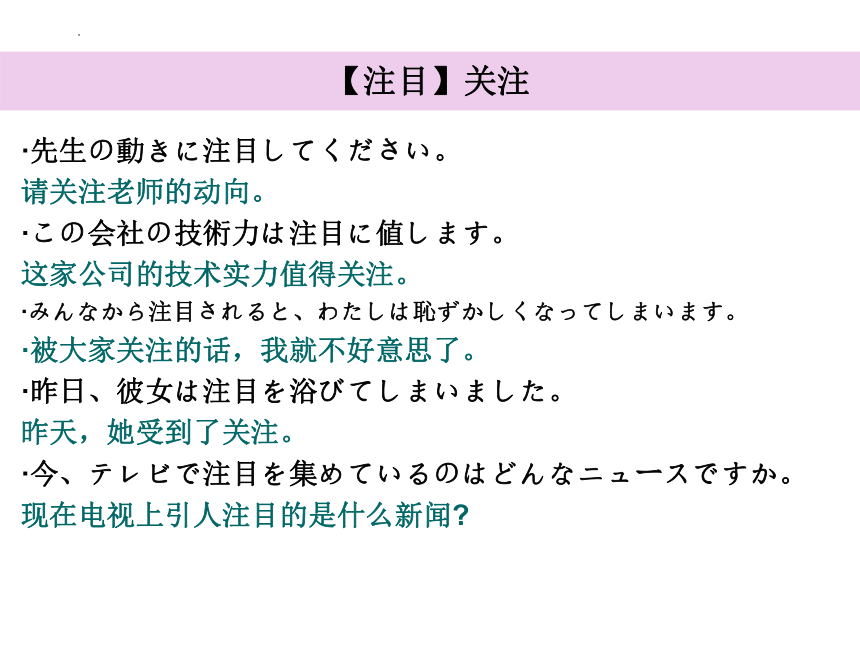 【注目】关注

·先生の動きに注目してください。
请关注老师的动向。
·この会社の技術力は注目に値します。
这家公司的技术实力值得关注。
·みんなから注目されると、わたしは恥ずかしくなってしまいます。
·被大家关注的话，我就不好意思了。
·昨日、彼女は注目を浴びてしまいました。
昨天，她受到了关注。
·今、テレビで注目を集めているのはどんなニュースですか。
现在电视上引人注目的是什么新闻?